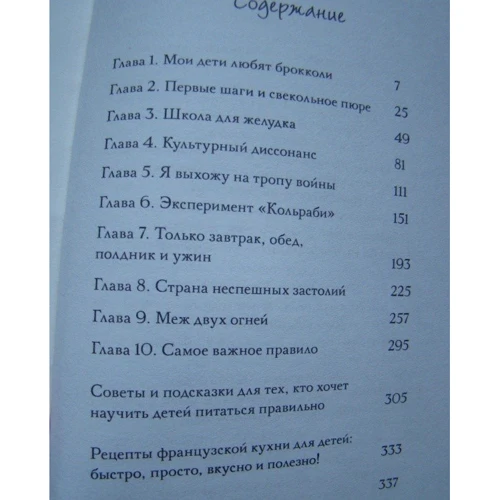 Содержание

Глава 1. Мои дети любят брокколи 7

Глава 2. Первые шаги и свекольное пюре 25

Глава 3. Школа для желудка 49

Глава 4. Культурный диссонанс 81

Глава 5. Я выхожу на тропу войны 111

Глава 6. Эксперимент «Кольраби» 151

Глава 7. Только завтрак, обед, полдник и ужин 193

Глава 8. Страна неспешных застолий 225

Глава 9. Меж двух огней 257

Глава 10. Самое важное правило 295

Советы и подсказки для тех, кто хочет научить детей питаться правильно 305

Рецепты французской кухни для детей: быстро, просто, вкусно и полезно! 333

337